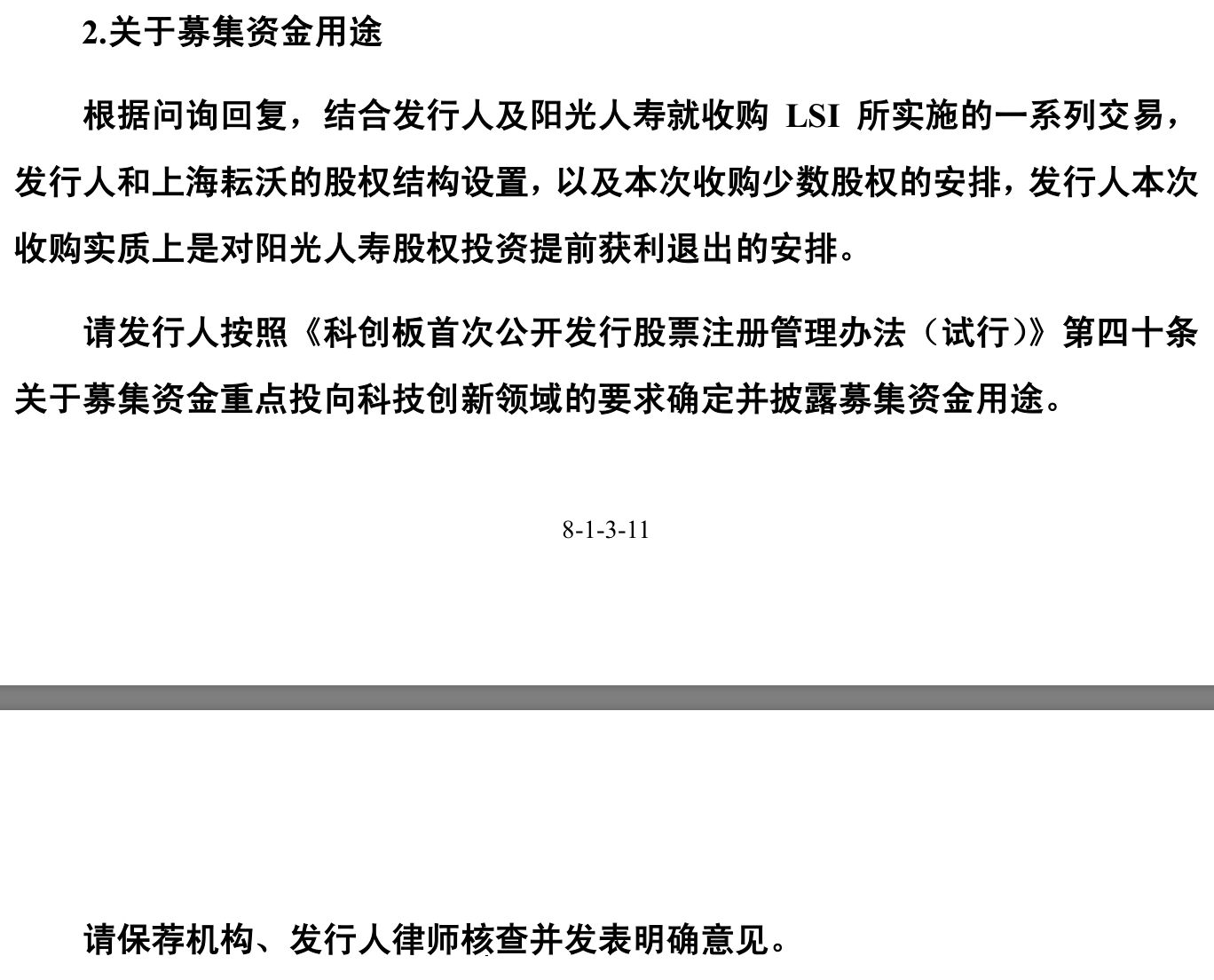 2.关于募集资金用途

根据问询回复，结合发行人及阳光人寿就收购LSI所实施的一系列交易，发行人和上海耘沃的股权结构设置，以及本次收购少数股权的安排，发行人本次收购实质上是对阳光人寿股权投资提前获利退出的安排。

请发行人按照《科创板首次公开发行股票注册管理办法（试行）》第四十条关于募集资金重点投向科技创新领域的要求确定并披露募集资金用途。

8-1-3-11

请保荐机构、发行人律师核查并发表明确意见。